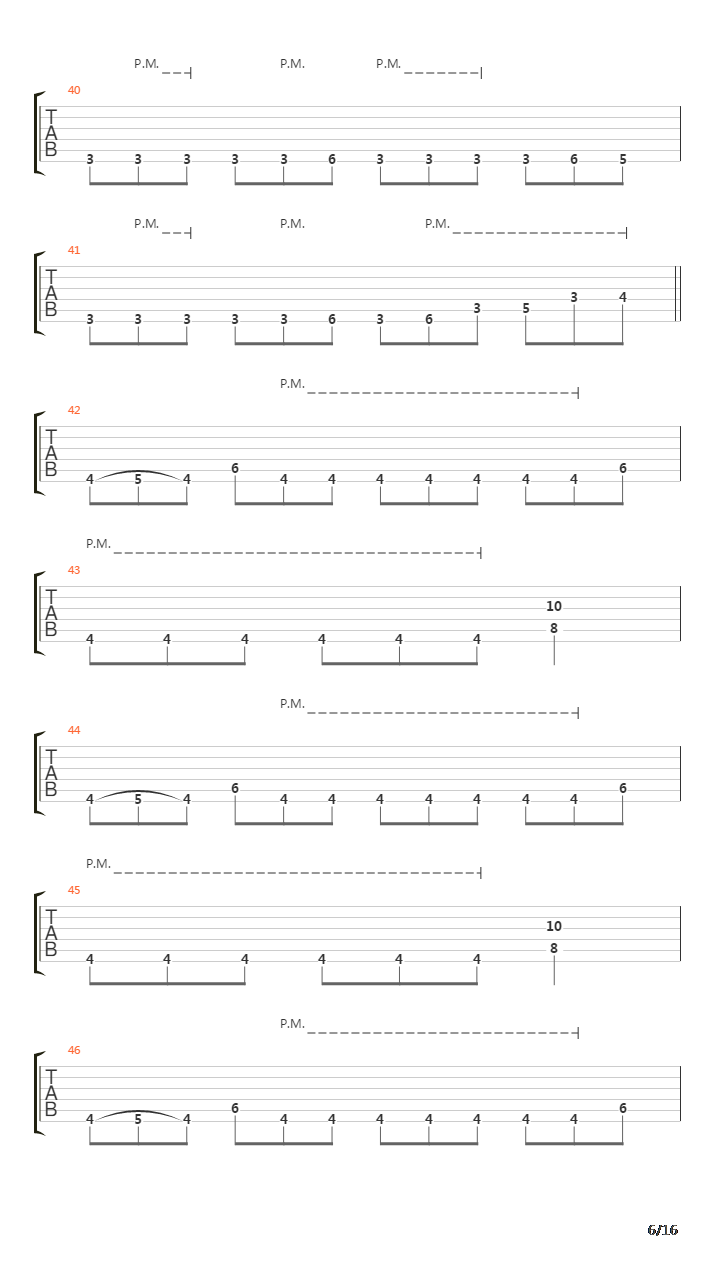 P.M. P.M. P.M.

40
T
A
B
3 3 3 3 3 6 3 3 3 3 6 5

P.M. P.M. P.M.

41
T
A
B
3 3 3 3 3 6 3 6 3 5 3 4

P.M.

42
T
A
B
4 5 4 6 4 4 4 4 4 4 4 6

P.M.

43
T
A
B
4 4 4 4 4 4 10 8

P.M.

44
T
A
B
4 5 4 6 4 4 4 4 4 4 4 6

P.M.

45
T
A
B
4 4 4 4 4 4 10 8

P.M.

46
T
A
B
4 5 4 6 4 4 4 4 4 4 4 6

6/16